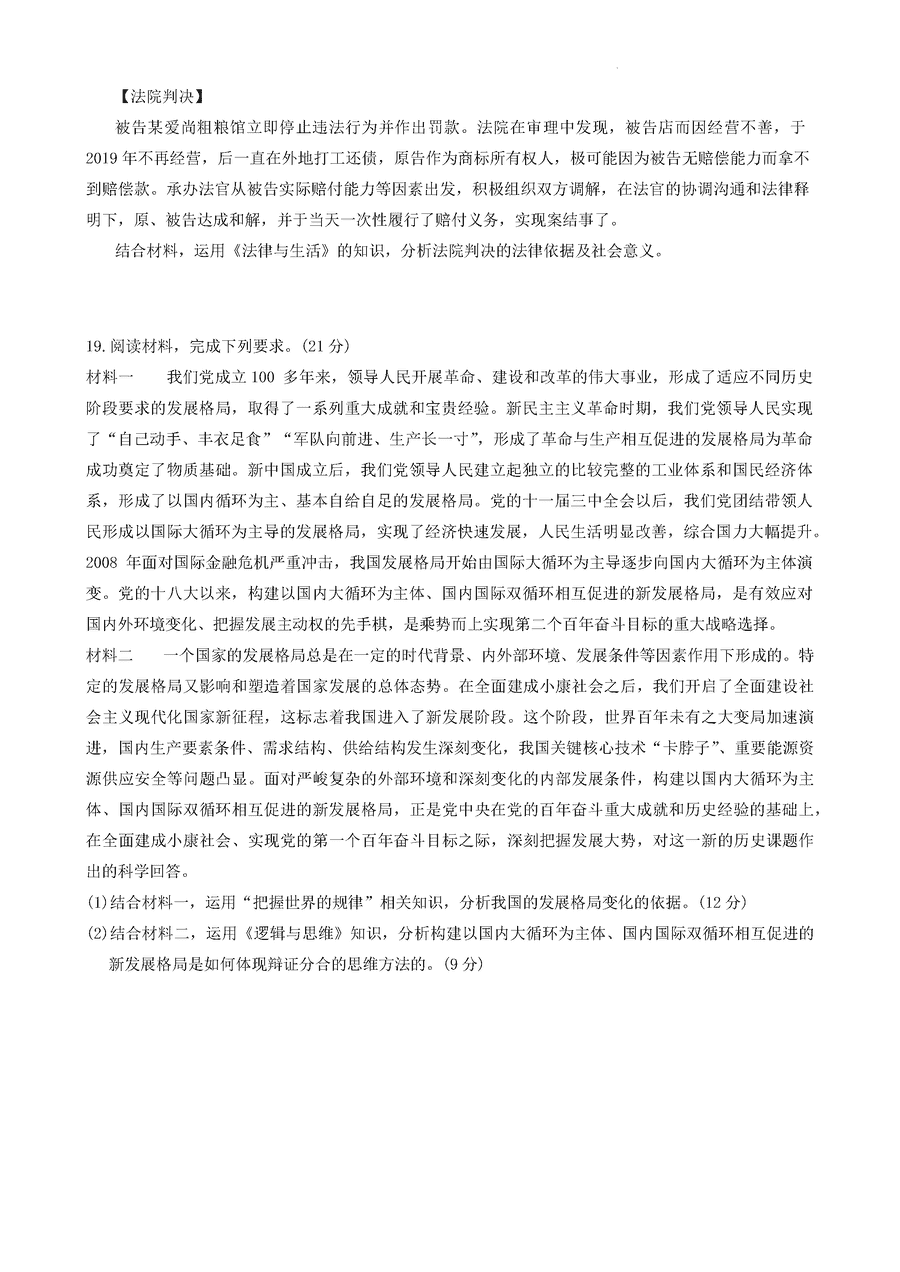 【法院判决】

被告某爱尚粗粮馆立即停止违法行为并作出罚款。法院在审理中发现，被告店而因经营不善，于2019年不再经营，后一直在外地打工还债，原告作为商标所有权人，极可能因为被告无赔偿能力而拿不到赔偿款。承办法官从被告实际赔付能力等因素出发，积极组织双方调解，在法官的协调沟通和法律释明下，原、被告达成和解，并于当天一次性履行了赔付义务，实现案结事了。

结合材料，运用《法律与生活》的知识，分析法院判决的法律依据及社会意义。

19.阅读材料，完成下列要求。(21分)

材料一　我们党成立100多年来，领导人民开展革命、建设和改革的伟大事业，形成了适应不同历史阶段要求的发展格局，取得了一系列重大成就和宝贵经验。新民主主义革命时期，我们党领导人民实现了“自己动手、丰衣足食”“军队向前进、生产长一寸”，形成了革命与生产相互促进的发展格局为革命成功奠定了物质基础。新中国成立后，我们党领导人民建立起独立的比较完整的工业体系和国民经济体系，形成了以国内循环为主、基本自给自足的发展格局。党的十一届三中全会以后，我们党团结带领人民形成以国际大循环为主导的发展格局，实现了经济快速发展，人民生活明显改善，综合国力大幅提升。2008年面对国际金融危机严重冲击，我国发展格局开始由国际大循环为主导逐步向国内大循环为主体演变。党的十八大以来，构建以国内大循环为主体、国内国际双循环相互促进的新发展格局，是有效应对国内外环境变化、把握发展主动权的先手棋，是乘势而上实现第二个百年奋斗目标的重大战略选择。

材料二　一个国家的发展格局总是在一定的时代背景、内外部环境、发展条件等因素作用下形成的。特定的发展格局又影响和塑造着国家发展的总体态势。在全面建成小康社会之后，我们开启了全面建设社会主义现代化国家新征程，这标志着我国进入了新发展阶段。这个阶段，世界百年未有之大变局加速演进，国内生产要素条件、需求结构、供给结构发生深刻变化，我国关键核心技术“卡脖子”、重要能源资源供应安全等问题凸显。面对严峻复杂的外部环境和深刻变化的内部发展条件，构建以国内大循环为主体、国内国际双循环相互促进的新发展格局，正是党中央在党的百年奋斗重大成就和历史经验的基础上，在全面建成小康社会、实现党的第一个百年奋斗目标之际，深刻把握发展大势，对这一新的历史课题作出的科学回答。

(1)结合材料一，运用“把握世界的规律”相关知识，分析我国的发展格局变化的依据。(12分)

(2)结合材料二，运用《逻辑与思维》知识，分析构建以国内大循环为主体、国内国际双循环相互促进的新发展格局是如何体现辩证分合的思维方法的。(9分)